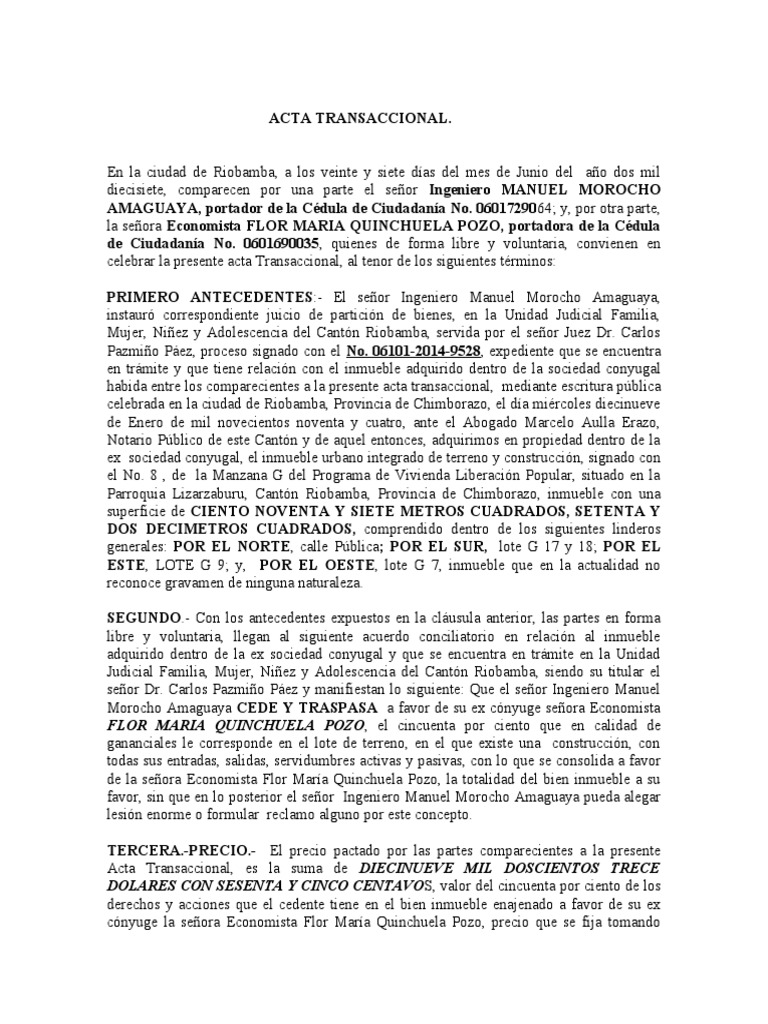 ACTA TRANSACCIONAL.

En la ciudad de Riobamba, a los veinte y siete días del mes de Junio del año dos mil diecisiete, comparecen por una parte el señor Ingeniero MANUEL MOROCHO AMAGUAYA, portador de la Cédula de Ciudadanía No. 0601729064; y, por otra parte, la señora Economista FLOR MARIA QUINCHUELA POZO, portadora de la Cédula de Ciudadanía No. 0601690035, quienes de forma libre y voluntaria, convienen en celebrar la presente acta Transaccional, al tenor de los siguientes términos:

PRIMERO ANTECEDENTES:- El señor Ingeniero Manuel Morocho Amaguaya, instauró correspondiente juicio de partición de bienes, en la Unidad Judicial Familia, Mujer, Niñez y Adolescencia del Cantón Riobamba, servida por el señor Juez Dr. Carlos Pazmiño Páez, proceso signado con el No. 06101-2014-9528, expediente que se encuentra en trámite y que tiene relación con el inmueble adquirido dentro de la sociedad conyugal habida entre los comparecientes a la presente acta transaccional, mediante escritura pública celebrada en la ciudad de Riobamba, Provincia de Chimborazo, el día miércoles diecinueve de Enero de mil novecientos noventa y cuatro, ante el Abogado Marcelo Aulla Erazo, Notario Público de este Cantón y de aquel entonces, adquirimos en propiedad dentro de la ex sociedad conyugal, el inmueble urbano integrado de terreno y construcción, signado con el No. 8 , de la Manzana G del Programa de Vivienda Liberación Popular, situado en la Parroquia Lizarzaburu, Cantón Riobamba, Provincia de Chimborazo, inmueble con una superficie de CIENTO NOVENTA Y SIETE METROS CUADRADOS, SETENTA Y DOS DECIMETROS CUADRADOS, comprendido dentro de los siguientes linderos generales: POR EL NORTE, calle Pública; POR EL SUR, lote G 17 y 18; POR EL ESTE, LOTE G 9; y, POR EL OESTE, lote G 7, inmueble que en la actualidad no reconoce gravamen de ninguna naturaleza.

SEGUNDO.- Con los antecedentes expuestos en la cláusula anterior, las partes en forma libre y voluntaria, llegan al siguiente acuerdo conciliatorio en relación al inmueble adquirido dentro de la ex sociedad conyugal y que se encuentra en trámite en la Unidad Judicial Familia, Mujer, Niñez y Adolescencia del Cantón Riobamba, siendo su titular el señor Dr. Carlos Pazmiño Páez y manifiestan lo siguiente: Que el señor Ingeniero Manuel Morocho Amaguaya CEDE Y TRASPASA a favor de su ex cónyuge señora Economista FLOR MARIA QUINCHUELA POZO, el cincuenta por ciento que en calidad de gananciales le corresponde en el lote de terreno, en el que existe una construcción, con todas sus entradas, salidas, servidumbres activas y pasivas, con lo que se consolida a favor de la señora Economista Flor María Quinchuela Pozo, la totalidad del bien inmueble a su favor, sin que en lo posterior el señor Ingeniero Manuel Morocho Amaguaya pueda alegar lesión enorme o formular reclamo alguno por este concepto.

TERCERA.-PRECIO.- El precio pactado por las partes comparecientes a la presente Acta Transaccional, es la suma de DIECINUEVE MIL DOSCIENTOS TRECE DOLARES CON SESENTA Y CINCO CENTAVOS, valor del cincuenta por ciento de los derechos y acciones que el cedente tiene en el bien inmueble enajenado a favor de su ex cónyuge la señora Economista Flor María Quinchuela Pozo, precio que se fija tomando